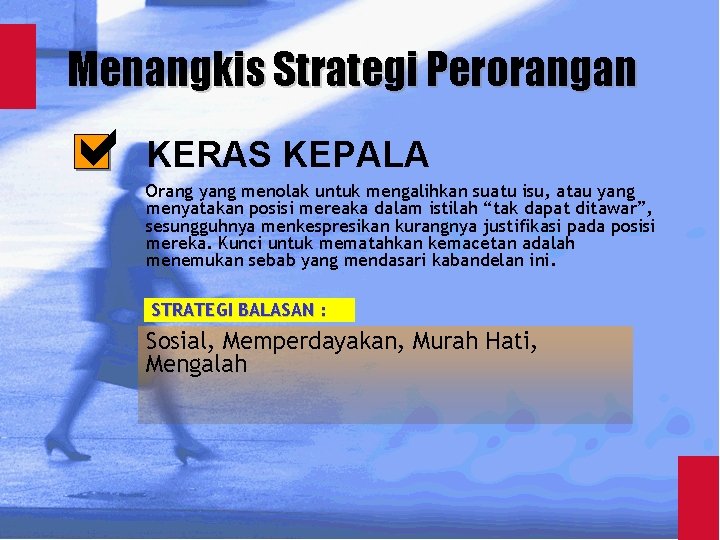 Menangkis Strategi Perorangan

KERAS KEPALA

Orang yang menolak untuk mengalihkan suatu isu, atau yang menyatakan posisi mereaka dalam istilah “tak dapat ditawar”, sesungguhnya menkespresikan kurangnya justifikasi pada posisi mereka. Kunci untuk mematahkan kemacetan adalah menemukan sebab yang mendasari kabandelan ini.

STRATEGI BALASAN :

Sosial, Memperdayakan, Murah Hati, Mengalah